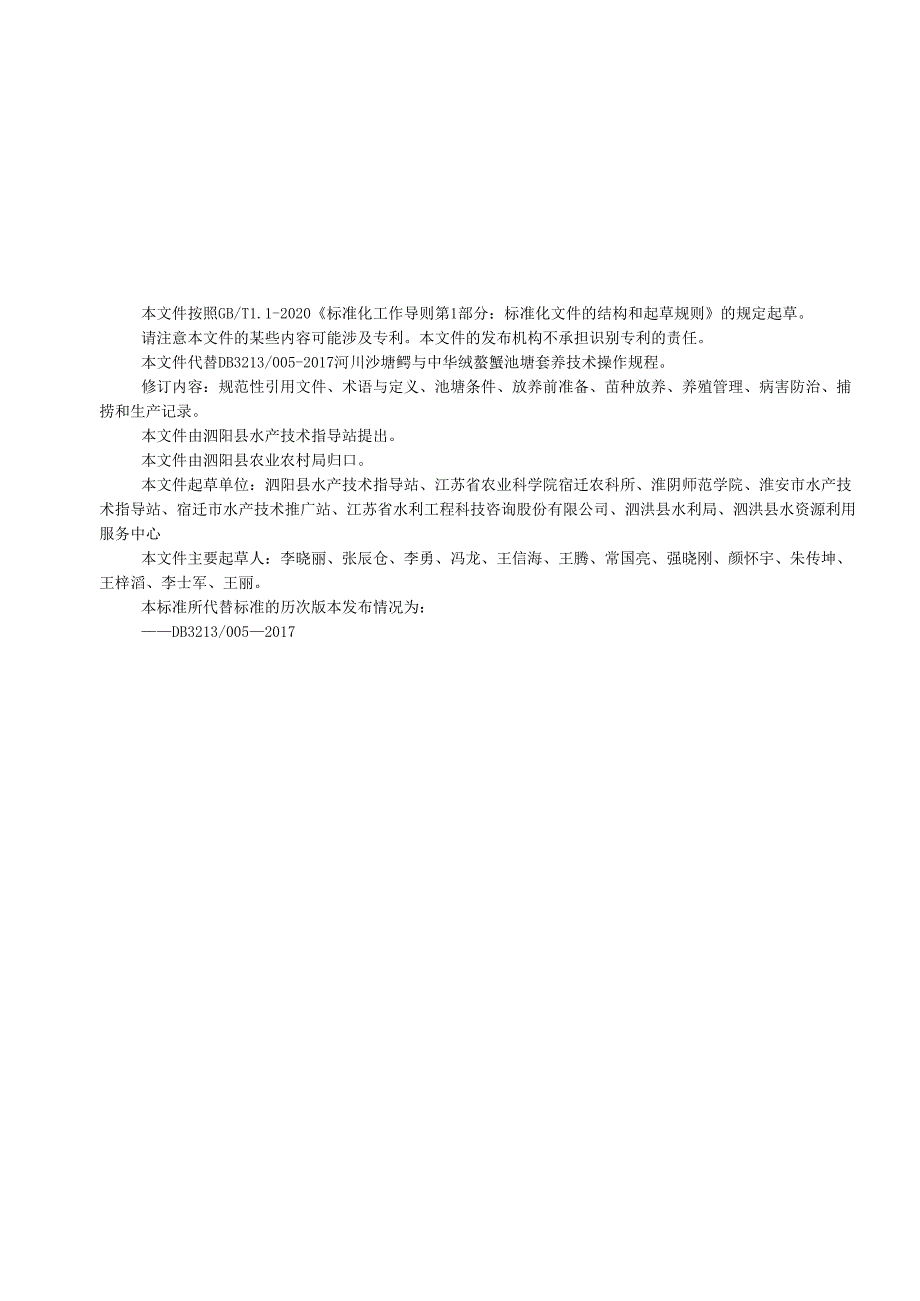 本文件按照GB/T1.1-2020《标准化工作导则第1部分：标准化文件的结构和起草规则》的规定起草。

请注意本文件的某些内容可能涉及专利。本文件的发布机构不承担识别专利的责任。

本文件代替DB3213/005-2017河川沙塘鳢与中华绒螯蟹池塘套养技术操作规程。

修订内容：规范性引用文件、术语与定义、池塘条件、放养前准备、苗种放养、养殖管理、病害防治、捕捞和生产记录。

本文件由泗阳县水产技术指导站提出。

本文件由泗阳县农业农村局归口。

本文件起草单位：泗阳县水产技术指导站、江苏省农业科学院宿迁农科所、淮阴师范学院、淮安市水产技术指导站、宿迁市水产技术推广站、江苏省水利工程科技咨询股份有限公司、泗洪县水利局、泗洪县水资源利用服务中心

本文件主要起草人：李晓丽、张辰仓、李勇、冯龙、王信海、王腾、常国亮、强晓刚、颜怀宇、朱传坤、王梓滔、李士军、王丽。

本标准所代替标准的历次版本发布情况为：

——DB3213/005—2017